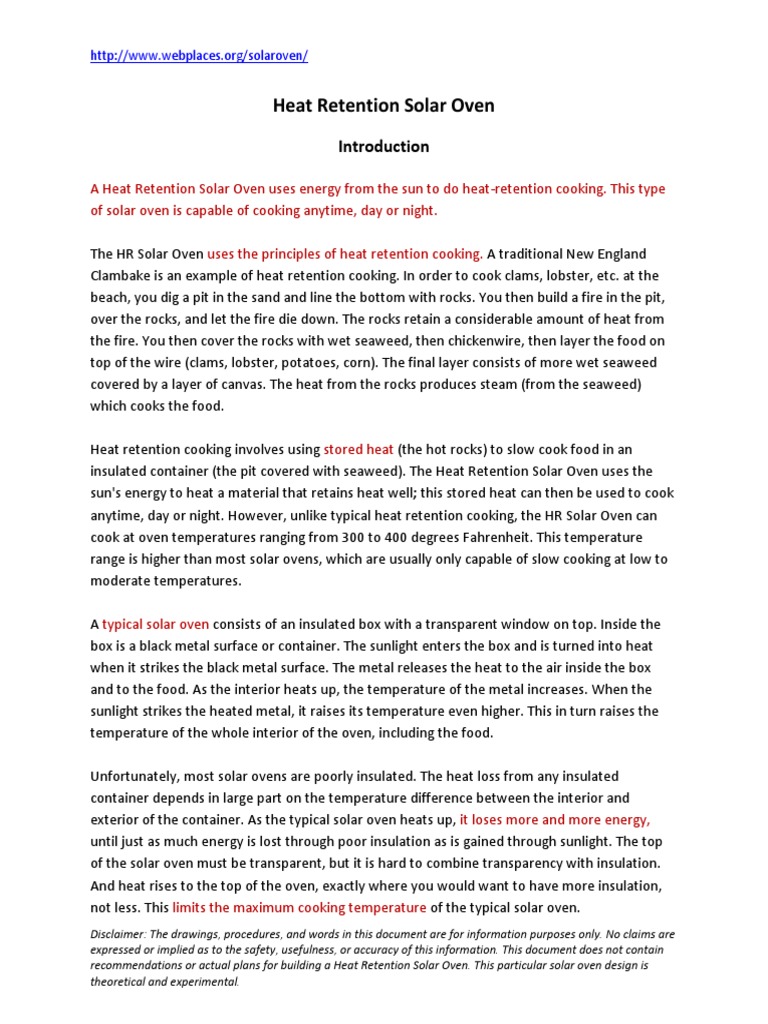 http://www.webplaces.org/solaroven/

Heat Retention Solar Oven

Introduction

A Heat Retention Solar Oven uses energy from the sun to do heat-retention cooking. This type of solar oven is capable of cooking anytime, day or night.

The HR Solar Oven uses the principles of heat retention cooking. A traditional New England Clambake is an example of heat retention cooking. In order to cook clams, lobster, etc. at the beach, you dig a pit in the sand and line the bottom with rocks. You then build a fire in the pit, over the rocks, and let the fire die down. The rocks retain a considerable amount of heat from the fire. You then cover the rocks with wet seaweed, then chickenwire, then layer the food on top of the wire (clams, lobster, potatoes, corn). The final layer consists of more wet seaweed covered by a layer of canvas. The heat from the rocks produces steam (from the seaweed) which cooks the food.

Heat retention cooking involves using stored heat (the hot rocks) to slow cook food in an insulated container (the pit covered with seaweed). The Heat Retention Solar Oven uses the sun's energy to heat a material that retains heat well; this stored heat can then be used to cook anytime, day or night. However, unlike typical heat retention cooking, the HR Solar Oven can cook at oven temperatures ranging from 300 to 400 degrees Fahrenheit. This temperature range is higher than most solar ovens, which are usually only capable of slow cooking at low to moderate temperatures.

A typical solar oven consists of an insulated box with a transparent window on top. Inside the box is a black metal surface or container. The sunlight enters the box and is turned into heat when it strikes the black metal surface. The metal releases the heat to the air inside the box and to the food. As the interior heats up, the temperature of the metal increases. When the sunlight strikes the heated metal, it raises its temperature even higher. This in turn raises the temperature of the whole interior of the oven, including the food.

Unfortunately, most solar ovens are poorly insulated. The heat loss from any insulated container depends in large part on the temperature difference between the interior and exterior of the container. As the typical solar oven heats up, it loses more and more energy, until just as much energy is lost through poor insulation as is gained through sunlight. The top of the solar oven must be transparent, but it is hard to combine transparency with insulation. And heat rises to the top of the oven, exactly where you would want to have more insulation, not less. This limits the maximum cooking temperature of the typical solar oven.

Disclaimer: The drawings, procedures, and words in this document are for information purposes only. No claims are expressed or implied as to the safety, usefulness, or accuracy of this information. This document does not contain recommendations or actual plans for building a Heat Retention Solar Oven. This particular solar oven design is theoretical and experimental.